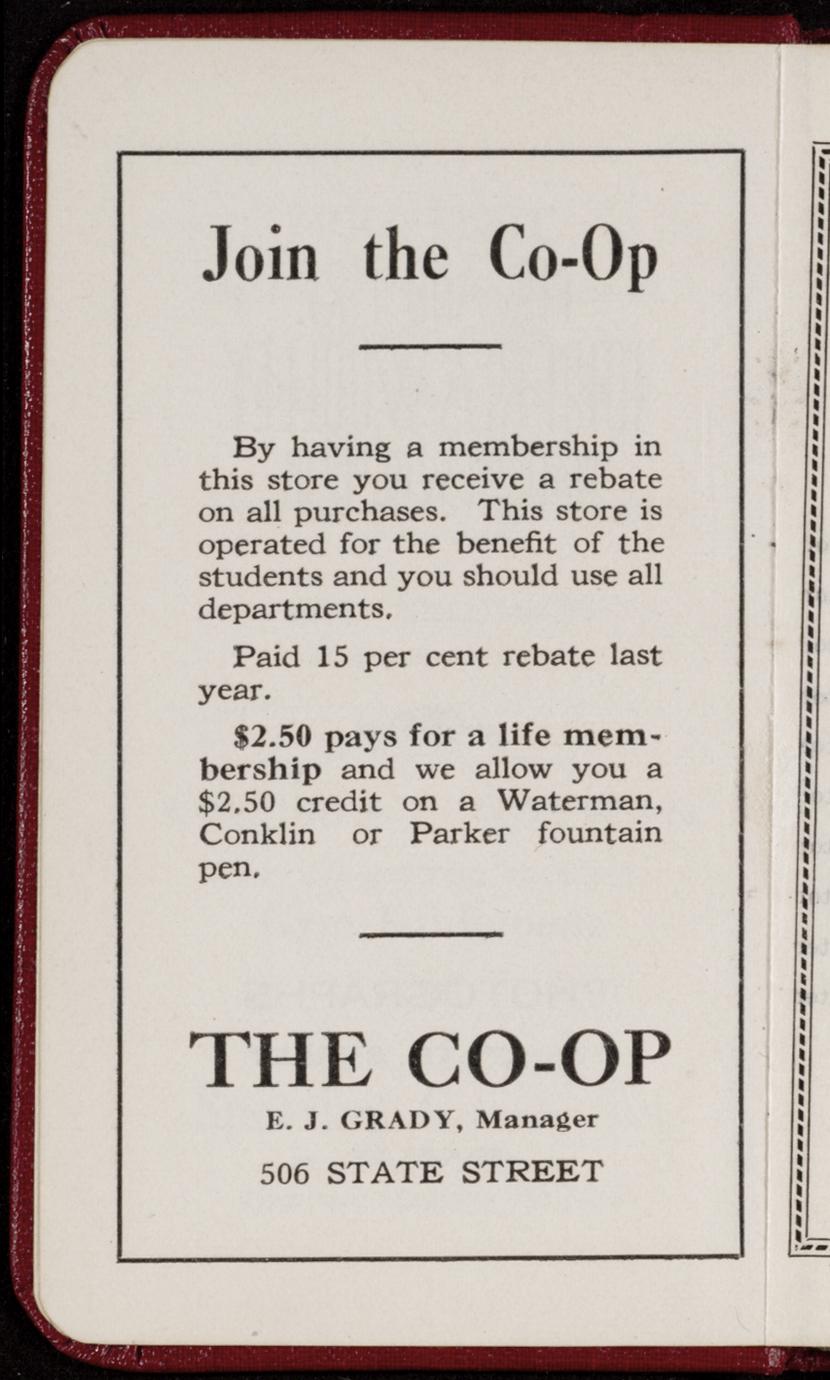 Join the Co-Op

By having a membership in this store you receive a rebate on all purchases. This store is operated for the benefit of the students and you should use all departments.

Paid 15 per cent rebate last year.

$2.50 pays for a life membership and we allow you a $2.50 credit on a Waterman, Conklin or Parker fountain pen.

THE CO-OP

E. J. GRADY, Manager

506 STATE STREET